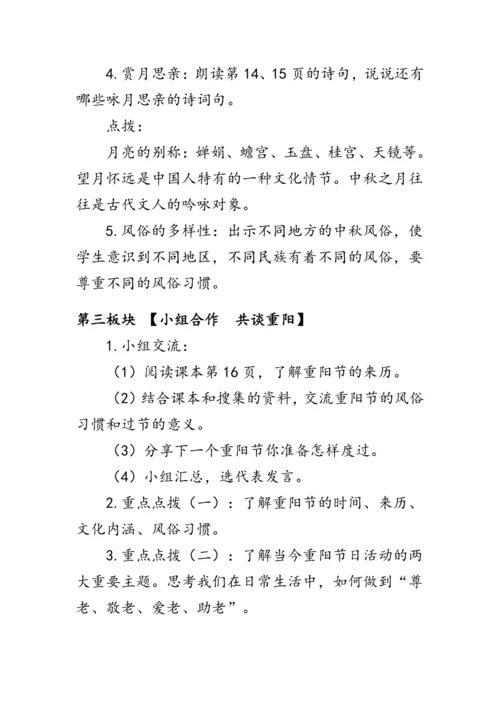 4. 赏月思亲：朗读第 14、15 页的诗句，说说还有哪些咏月思亲的诗词句。

点拨：

月亮的别称：婵娟、蟾宫、玉盘、桂宫、天镜等。望月怀远是中国人特有的一种文化情节。中秋之月往往是古代文人的吟咏对象。

5. 风俗的多样性：出示不同地方的中秋风俗，使学生意识到不同地区，不同民族有着不同的风俗，要尊重不同的风俗习惯。

第三板块 【小组合作　共谈重阳】

1. 小组交流：

（1）阅读课本第 16 页，了解重阳节的来历。

（2）结合课本和搜集的资料，交流重阳节的风俗习惯和过节的意义。

（3）分享下一个重阳节你准备怎样度过。

（4）小组汇总，选代表发言。

2. 重点点拨（一）：了解重阳节的时间、来历、文化内涵、风俗习惯。

3. 重点点拨（二）：了解当今重阳节日活动的两大重要主题。思考我们在日常生活中，如何做到“尊老、敬老、爱老、助老”。